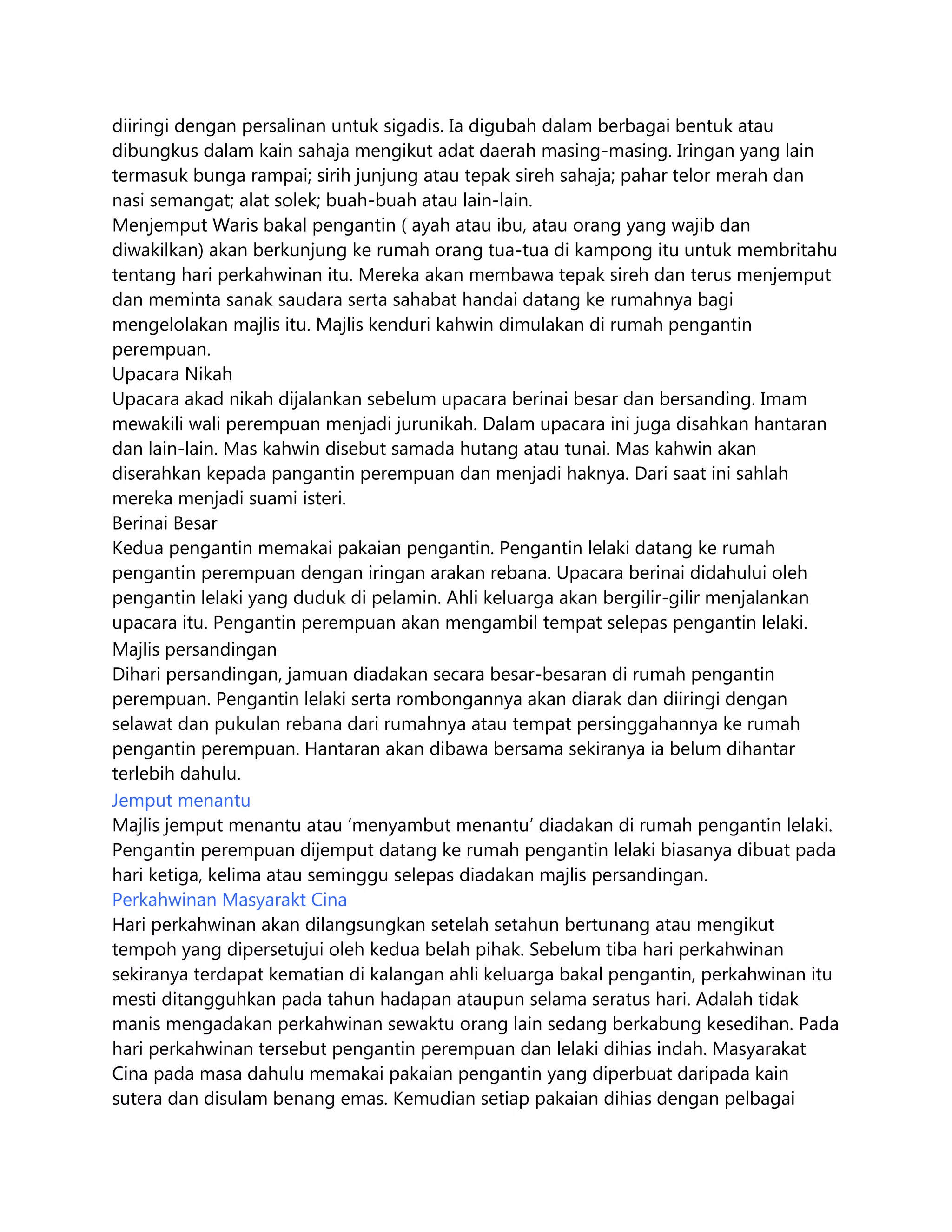 diiringi dengan persalinan untuk sigadis. Ia digubah dalam berbagai bentuk atau dibungkus dalam kain sahaja mengikut adat daerah masing-masing. Iringan yang lain termasuk bunga rampai; sirih junjung atau tepak sireh sahaja; pahar telor merah dan nasi semangat; alat solek; buah-buah atau lain-lain.
Menjemput Waris bakal pengantin ( ayah atau ibu, atau orang yang wajib dan diwakilkan) akan berkunjung ke rumah orang tua-tua di kampong itu untuk membritahu tentang hari perkahwinan itu. Mereka akan membawa tepak sireh dan terus menjemput dan meminta sanak saudara serta sahabat handai datang ke rumahnya bagi mengelolakan majlis itu. Majlis kenduri kahwin dimulakan di rumah pengantin perempuan.
Upacara Nikah
Upacara akad nikah dijalankan sebelum upacara berinai besar dan bersanding. Imam mewakili wali perempuan menjadi jurunikah. Dalam upacara ini juga disahkan hantaran dan lain-lain. Mas kahwin disebut samada hutang atau tunai. Mas kahwin akan diserahkan kepada pangantin perempuan dan menjadi haknya. Dari saat ini sahlah mereka menjadi suami isteri.
Berinai Besar
Kedua pengantin memakai pakaian pengantin. Pengantin lelaki datang ke rumah pengantin perempuan dengan iringan arakan rebana. Upacara berinai didahului oleh pengantin lelaki yang duduk di pelamin. Ahli keluarga akan bergilir-gilir menjalankan upacara itu. Pengantin perempuan akan mengambil tempat selepas pengantin lelaki.
Majlis persandingan
Dihari persandingan, jamuan diadakan secara besar-besaran di rumah pengantin perempuan. Pengantin lelaki serta rombongannya akan diarak dan diiringi dengan selawat dan pukulan rebana dari rumahnya atau tempat persinggahannya ke rumah pengantin perempuan. Hantaran akan dibawa bersama sekiranya ia belum dihantar terlebih dahulu.
Jemput menantu
Majlis jemput menantu atau ‘menyambut menantu’ diadakan di rumah pengantin lelaki. Pengantin perempuan dijemput datang ke rumah pengantin lelaki biasanya dibuat pada hari ketiga, kelima atau seminggu selepas diadakan majlis persandingan.
Perkahwinan Masyarakt Cina
Hari perkahwinan akan dilangsungkan setelah setahun bertunang atau mengikut tempoh yang dipersetujui oleh kedua belah pihak. Sebelum tiba hari perkahwinan sekiranya terdapat kematian di kalangan ahli keluarga bakal pengantin, perkahwinan itu mesti ditangguhkan pada tahun hadapan ataupun selama seratus hari. Adalah tidak manis mengadakan perkahwinan sewaktu orang lain sedang berkabung kesedihan. Pada hari perkahwinan tersebut pengantin perempuan dan lelaki dihias indah. Masyarakat Cina pada masa dahulu memakai pakaian pengantin yang diperbuat daripada kain sutera dan disulam benang emas. Kemudian setiap pakaian dihias dengan pelbagai